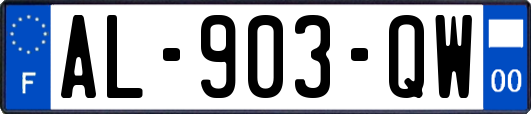 F
AL-903-QW
00